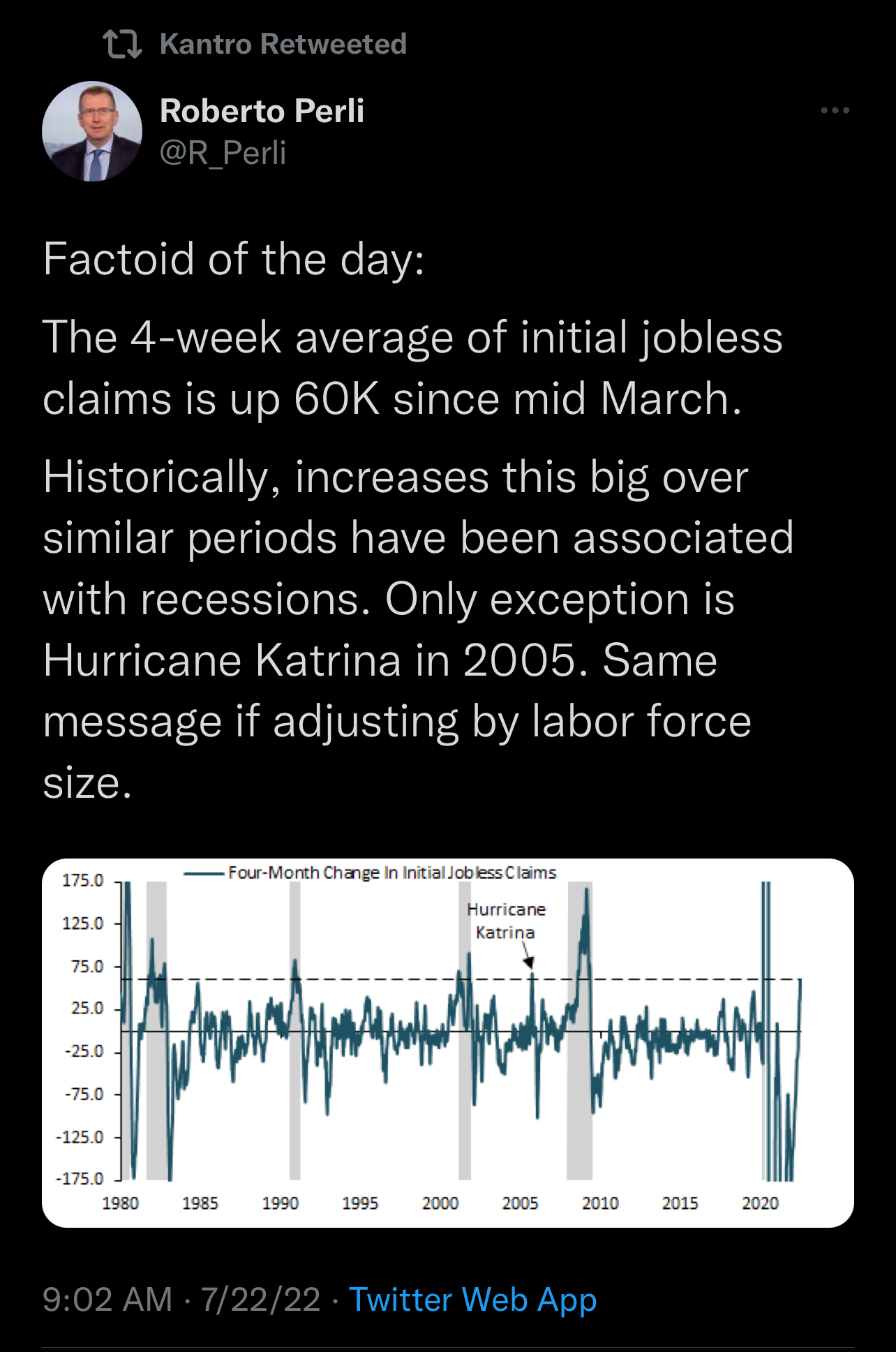 Kantro Retweeted

Roberto Perli
@R_Perli

Factoid of the day:

The 4-week average of initial jobless claims is up 60K since mid March.

Historically, increases this big over similar periods have been associated with recessions. Only exception is Hurricane Katrina in 2005. Same message if adjusting by labor force size.

Four-Month Change In Initial Jobless Claims

Hurricane Katrina

175.0
125.0
75.0
25.0
-25.0
-75.0
-125.0
-175.0

1980 1985 1990 1995 2000 2005 2010 2015 2020

9:02 AM · 7/22/22 · Twitter Web App